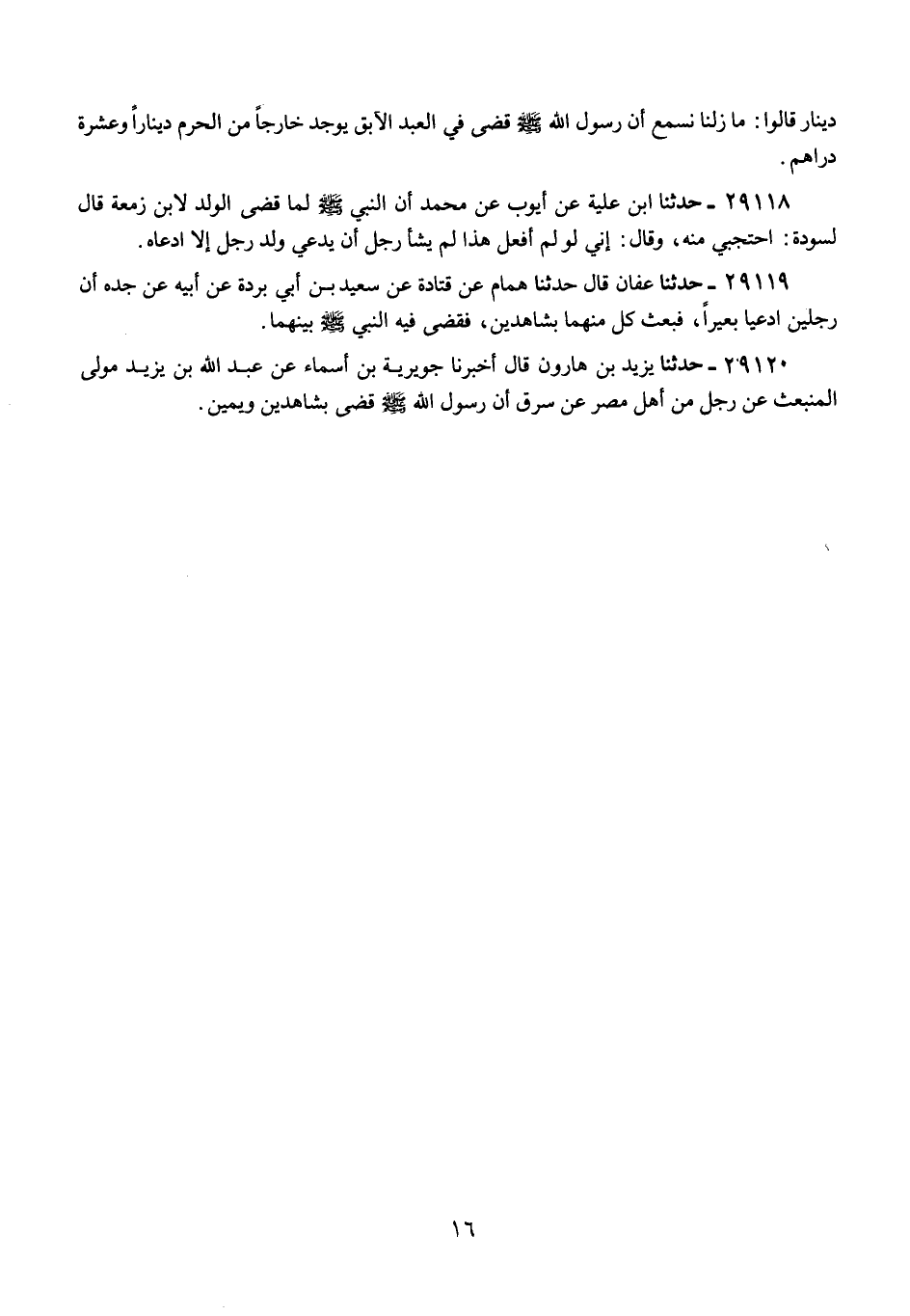 دينار قالوا: ما زلنا نسمع أن رسول الله ﷺ قضى في العبد الآبق يوجد خارجاً من الحرم ديناراً وعشرة دراهم.

٢٩١١٨ ـ حدثنا ابن علية عن أيوب عن محمد أن النبي ﷺ لما قضى الولد لابن زمعة قال لسودة: احتجبي منه، وقال: إني لو لم أفعل هذا لم يشأ رجل أن يدعي ولد رجل إلا ادعاه.

٢٩١١٩ ـ حدثنا عفان قال حدثنا همام عن قتادة عن سعيد بن أبي بردة عن أبيه عن جده أن رجلين ادعيا بعيراً، فبعث كل منهما بشاهدين، فقضى فيه النبي ﷺ بينهما.

٢٩١٢٠ ـ حدثنا يزيد بن هارون قال أخبرنا جويرية بن أسماء عن عبد الله بن يزيد مولى المنبعث عن رجل من أهل مصر عن سرق أن رسول الله ﷺ قضى بشاهدين ويمين.

١٦